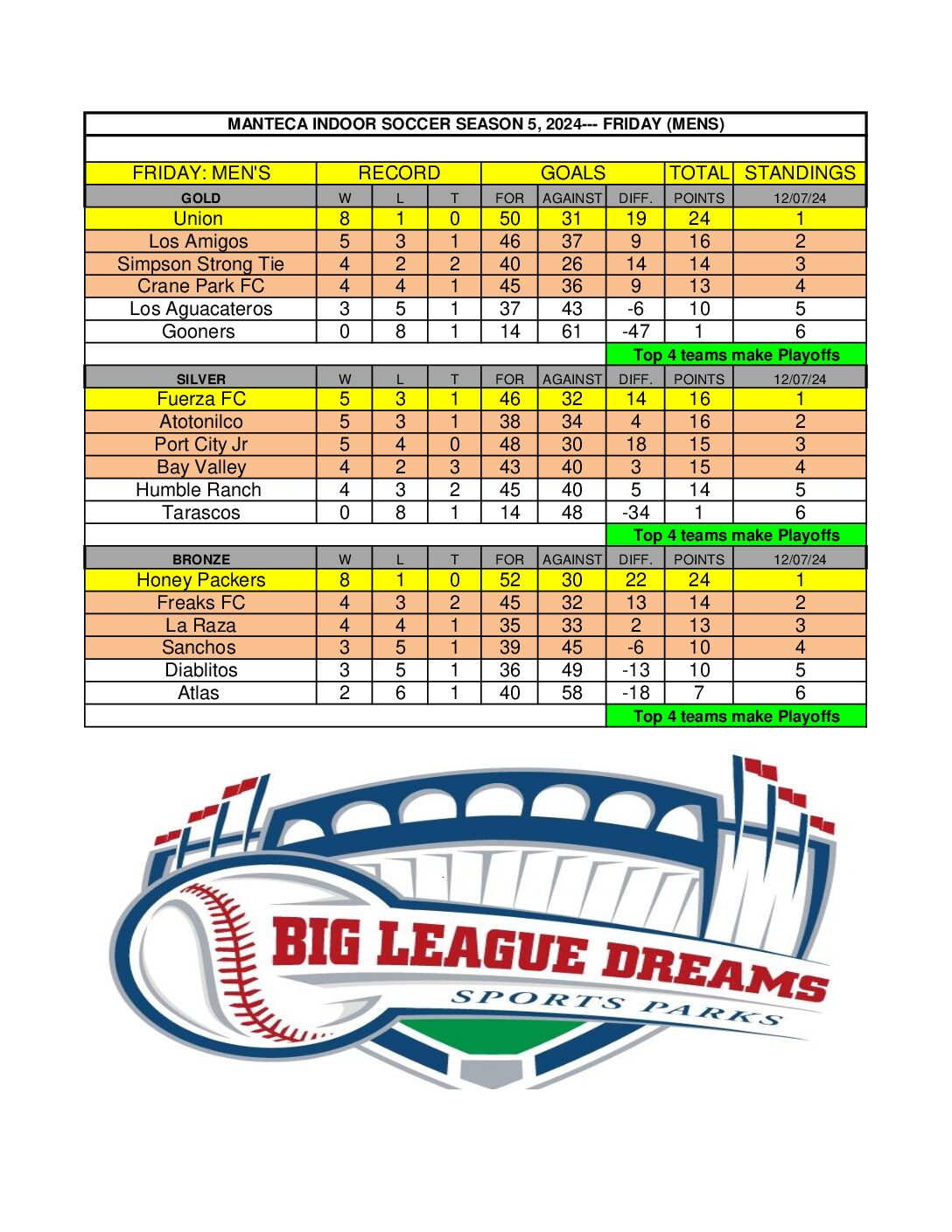 MANTECA INDOOR SOCCER SEASON 5, 2024--- FRIDAY (MENS)

| FRIDAY: MEN'S | RECORD | | | GOALS | | | TOTAL | STANDINGS |
|---|---|---|---|---|---|---|---|---|
| GOLD | W | L | T | FOR | AGAINST | DIFF. | POINTS | 12/07/24 |
| Union | 8 | 1 | 0 | 50 | 31 | 19 | 24 | 1 |
| Los Amigos | 5 | 3 | 1 | 46 | 37 | 9 | 16 | 2 |
| Simpson Strong Tie | 4 | 2 | 2 | 40 | 26 | 14 | 14 | 3 |
| Crane Park FC | 4 | 4 | 1 | 45 | 36 | 9 | 13 | 4 |
| Los Aguacateros | 3 | 5 | 1 | 37 | 43 | -6 | 10 | 5 |
| Gooners | 0 | 8 | 1 | 14 | 61 | -47 | 1 | 6 |
| | | | | | | Top 4 teams make Playoffs | | |
| SILVER | W | L | T | FOR | AGAINST | DIFF. | POINTS | 12/07/24 |
| Fuerza FC | 5 | 3 | 1 | 46 | 32 | 14 | 16 | 1 |
| Atotonilco | 5 | 3 | 1 | 38 | 34 | 4 | 16 | 2 |
| Port City Jr | 5 | 4 | 0 | 48 | 30 | 18 | 15 | 3 |
| Bay Valley | 4 | 2 | 3 | 43 | 40 | 3 | 15 | 4 |
| Humble Ranch | 4 | 3 | 2 | 45 | 40 | 5 | 14 | 5 |
| Tarascos | 0 | 8 | 1 | 14 | 48 | -34 | 1 | 6 |
| | | | | | | Top 4 teams make Playoffs | | |
| BRONZE | W | L | T | FOR | AGAINST | DIFF. | POINTS | 12/07/24 |
| Honey Packers | 8 | 1 | 0 | 52 | 30 | 22 | 24 | 1 |
| Freaks FC | 4 | 3 | 2 | 45 | 32 | 13 | 14 | 2 |
| La Raza | 4 | 4 | 1 | 35 | 33 | 2 | 13 | 3 |
| Sanchos | 3 | 5 | 1 | 39 | 45 | -6 | 10 | 4 |
| Diablitos | 3 | 5 | 1 | 36 | 49 | -13 | 10 | 5 |
| Atlas | 2 | 6 | 1 | 40 | 58 | -18 | 7 | 6 |
| | | | | | | Top 4 teams make Playoffs | | |

BIG LEAGUE DREAMS
SPORTS PARKS